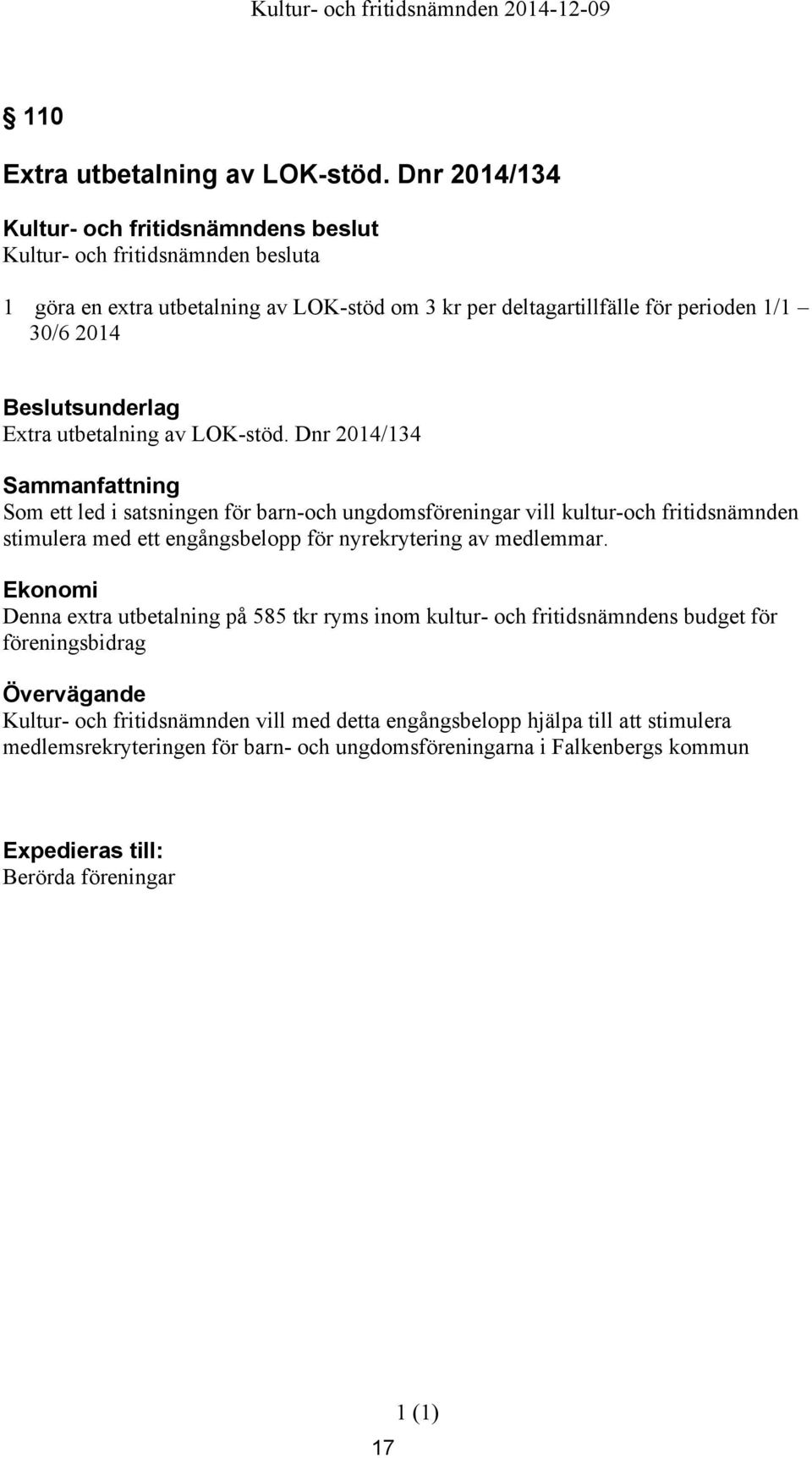 Kultur- och fritidsnämnden 2014-12-09

§ 110

Extra utbetalning av LOK-stöd. Dnr 2014/134

Kultur- och fritidsnämndens beslut
Kultur- och fritidsnämnden besluta

1 göra en extra utbetalning av LOK-stöd om 3 kr per deltagartillfälle för perioden 1/1 – 30/6 2014

Beslutsunderlag
Extra utbetalning av LOK-stöd. Dnr 2014/134

Sammanfattning
Som ett led i satsningen för barn-och ungdomsföreningar vill kultur-och fritidsnämnden stimulera med ett engångsbelopp för nyrekrytering av medlemmar.

Ekonomi
Denna extra utbetalning på 585 tkr ryms inom kultur- och fritidsnämndens budget för föreningsbidrag

Övervägande
Kultur- och fritidsnämnden vill med detta engångsbelopp hjälpa till att stimulera medlemsrekryteringen för barn- och ungdomsföreningarna i Falkenbergs kommun

Expedieras till:
Berörda föreningar

1 (1)

17